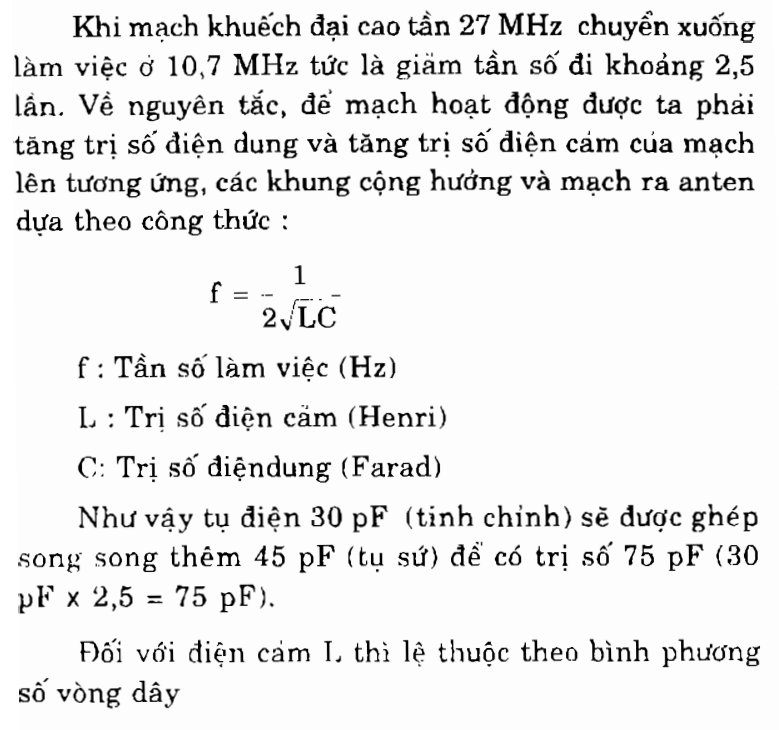 Khi mạch khuếch đại cao tần 27 MHz chuyển xuống làm việc ở 10,7 MHz tức là giảm tần số đi khoảng 2,5 lần. Về nguyên tắc, để mạch hoạt động được ta phải tăng trị số điện dung và tăng trị số điện cảm của mạch lên tương ứng, các khung cộng hưởng và mạch ra anten dựa theo công thức :

$f = \frac{1}{2\sqrt{LC}}$

f : Tần số làm việc (Hz)

L : Trị số điện cảm (Henri)

C: Trị số điệndung (Farad)

Như vậy tụ điện 30 pF (tinh chỉnh) sẽ được ghép song song thêm 45 pF (tụ sứ) để có trị số 75 pF (30 pF x 2,5 = 75 pF).

Đối với điện cảm L thì lệ thuộc theo bình phương số vòng dây